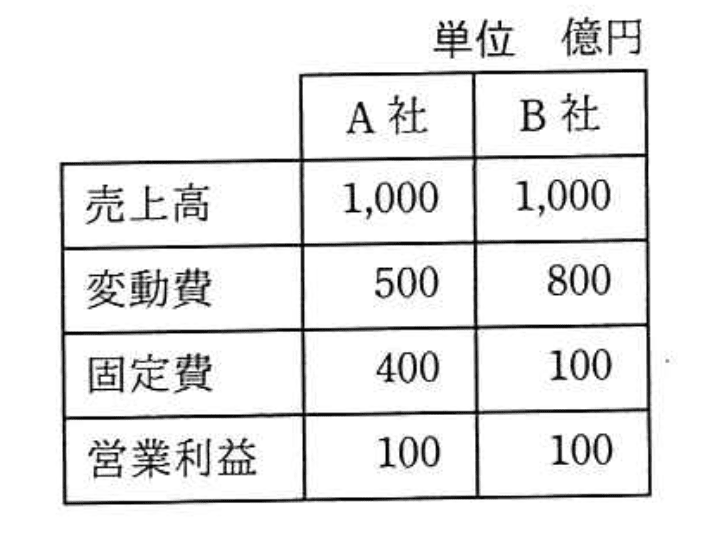 単位　億円

|  | A社 | B社 |
|---|---|---|
| 売上高 | 1,000 | 1,000 |
| 変動費 | 500 | 800 |
| 固定費 | 400 | 100 |
| 営業利益 | 100 | 100 |